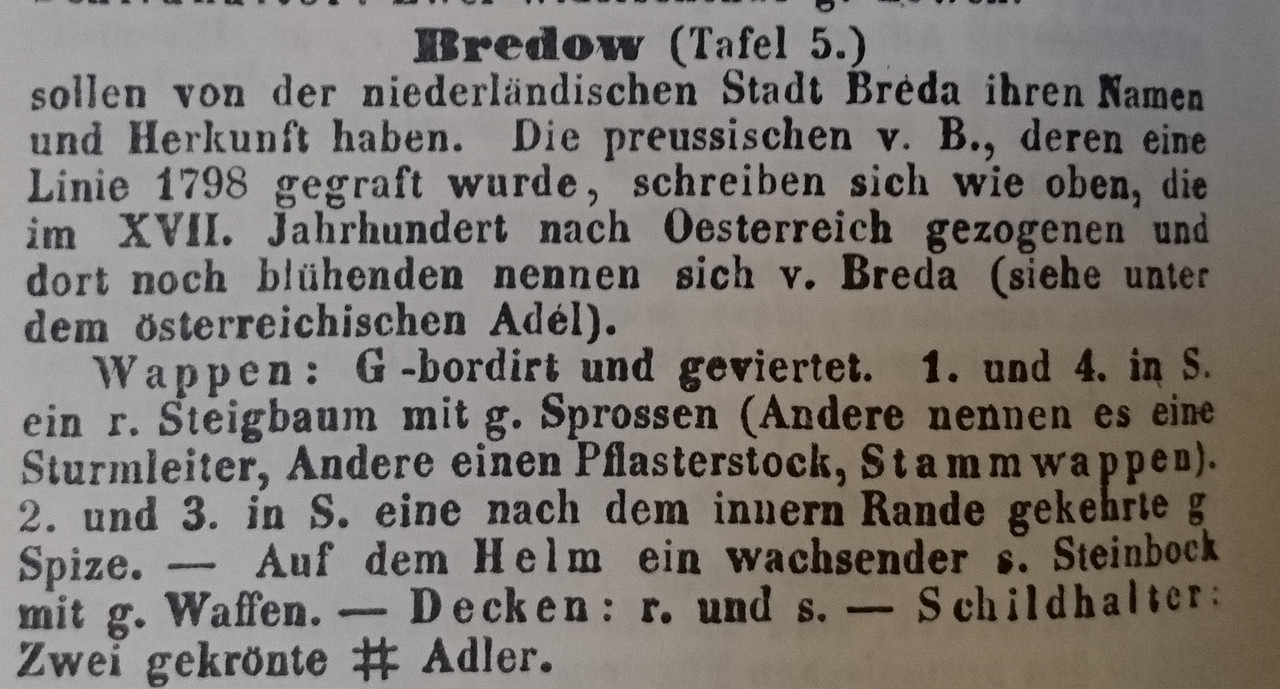 Bredow (Tafel 5.)
sollen von der niederländischen Stadt Breda ihren Namen und Herkunft haben. Die preussischen v. B., deren eine Linie 1798 gegraft wurde, schreiben sich wie oben, die im XVII. Jahrhundert nach Oesterreich gezogenen und dort noch blühenden nennen sich v. Breda (siehe unter dem österreichischen Adél).

Wappen: G-bordirt und geviertet. 1. und 4. in S. ein r. Steigbaum mit g. Sprossen (Andere nennen es eine Sturmleiter, Andere einen Pflasterstock, Stammwappen). 2. und 3. in S. eine nach dem innern Rande gekehrte g Spize. — Auf dem Helm ein wachsender s. Steinbock mit g. Waffen. — Decken: r. und s. — Schildhalter: Zwei gekrönte # Adler.